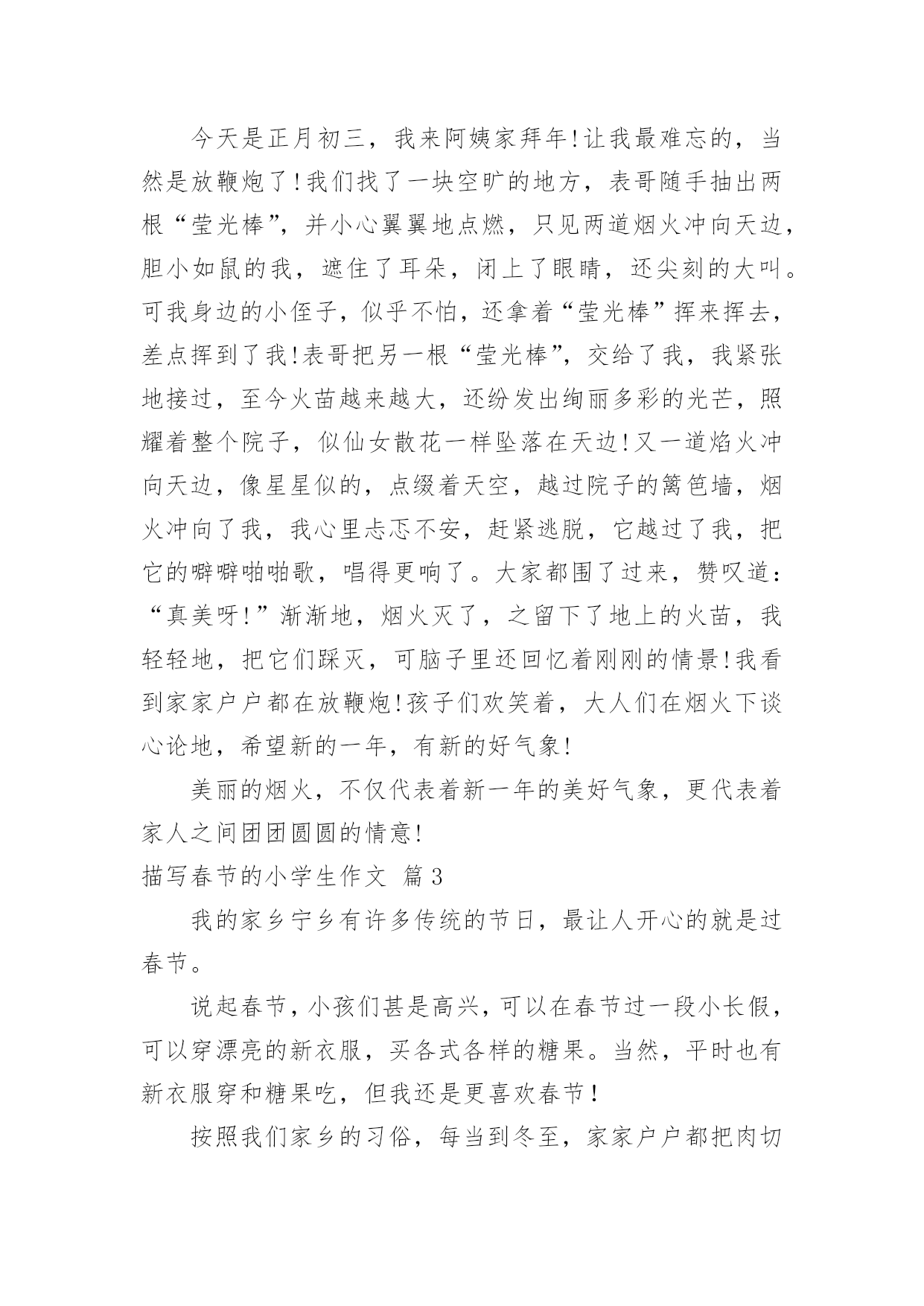 今天是正月初三，我来阿姨家拜年!让我最难忘的，当然是放鞭炮了!我们找了一块空旷的地方，表哥随手抽出两根“莹光棒”，并小心翼翼地点燃，只见两道烟火冲向天边，胆小如鼠的我，遮住了耳朵，闭上了眼睛，还尖刻的大叫。可我身边的小侄子，似乎不怕，还拿着“莹光棒”挥来挥去，差点挥到了我!表哥把另一根“莹光棒”，交给了我，我紧张地接过，至今火苗越来越大，还纷发出绚丽多彩的光芒，照耀着整个院子，似仙女散花一样坠落在天边!又一道焰火冲向天边，像星星似的，点缀着天空，越过院子的篱笆墙，烟火冲向了我，我心里忐忑不安，赶紧逃脱，它越过了我，把它的噼噼啪啪歌，唱得更响了。大家都围了过来，赞叹道：“真美呀!”渐渐地，烟火灭了，之留下了地上的火苗，我轻轻地，把它们踩灭，可脑子里还回忆着刚刚的情景!我看到家家户户都在放鞭炮!孩子们欢笑着，大人们在烟火下谈心论地，希望新的一年，有新的好气象!

美丽的烟火，不仅代表着新一年的美好气象，更代表着家人之间团团圆圆的情意!

描写春节的小学生作文 篇3

我的家乡宁乡有许多传统的节日，最让人开心的就是过春节。

说起春节，小孩们甚是高兴，可以在春节过一段小长假，可以穿漂亮的新衣服，买各式各样的糖果。当然，平时也有新衣服穿和糖果吃，但我还是更喜欢春节！

按照我们家乡的习俗，每当到冬至，家家户户都把肉切